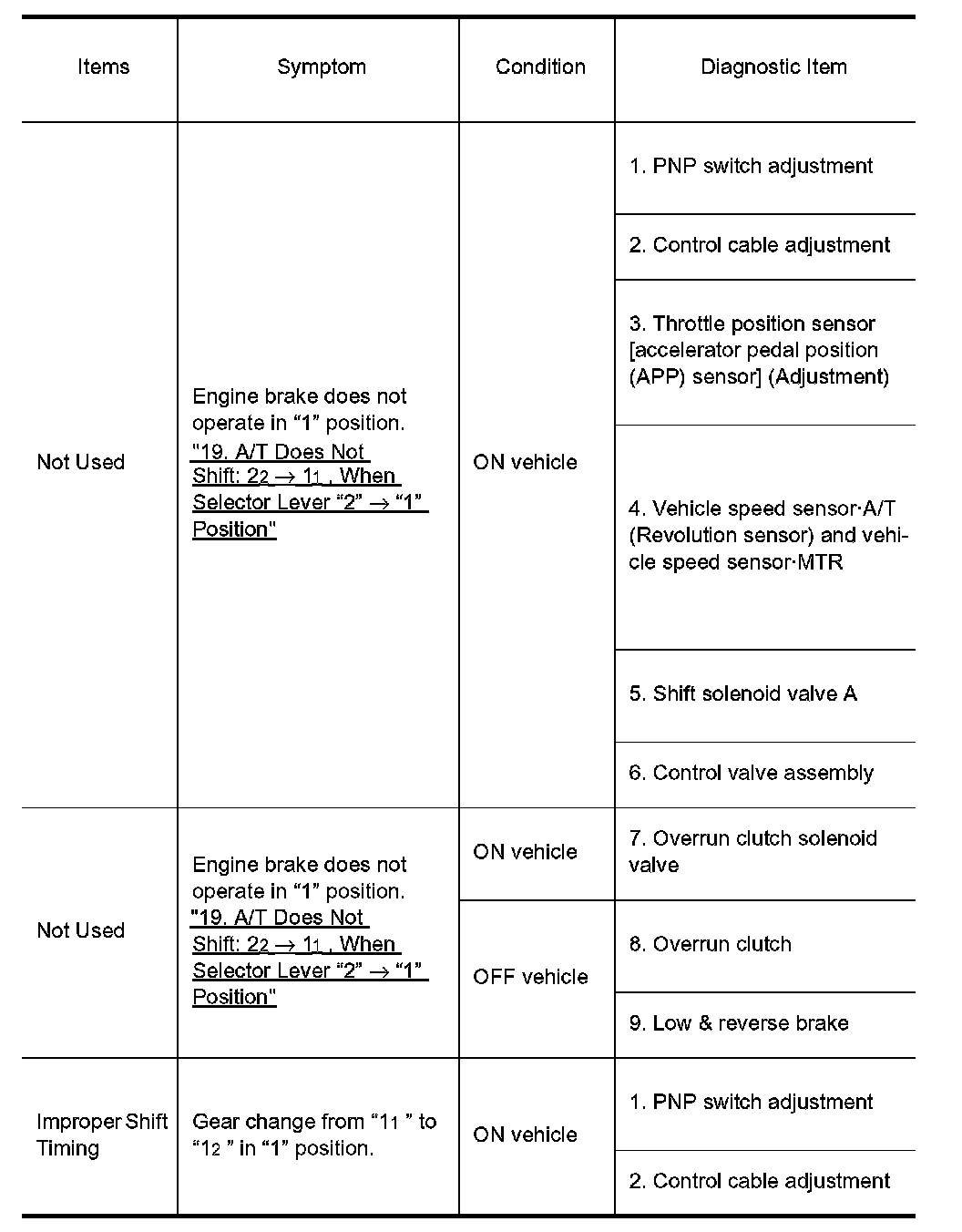 | Items | Symptom | Condition | Diagnostic Item |
|---|---|---|---|
| Not Used | Engine brake does not operate in “1” position. "19. A/T Does Not Shift: $2_2 \rightarrow 1_1$ , When Selector Lever “2” → “1” Position" | ON vehicle | 1. PNP switch adjustment |
| | | | 2. Control cable adjustment |
| | | | 3. Throttle position sensor [accelerator pedal position (APP) sensor] (Adjustment) |
| | | | 4. Vehicle speed sensor·A/T (Revolution sensor) and vehicle speed sensor·MTR |
| | | | 5. Shift solenoid valve A |
| | | | 6. Control valve assembly |
| Not Used | Engine brake does not operate in “1” position. "19. A/T Does Not Shift: $2_2 \rightarrow 1_1$ , When Selector Lever “2” → “1” Position" | ON vehicle | 7. Overrun clutch solenoid valve |
| | | OFF vehicle | 8. Overrun clutch |
| | | | 9. Low & reverse brake |
| Improper Shift Timing | Gear change from “$1_1$ ” to “$1_2$ ” in “1” position. | ON vehicle | 1. PNP switch adjustment |
| | | | 2. Control cable adjustment |